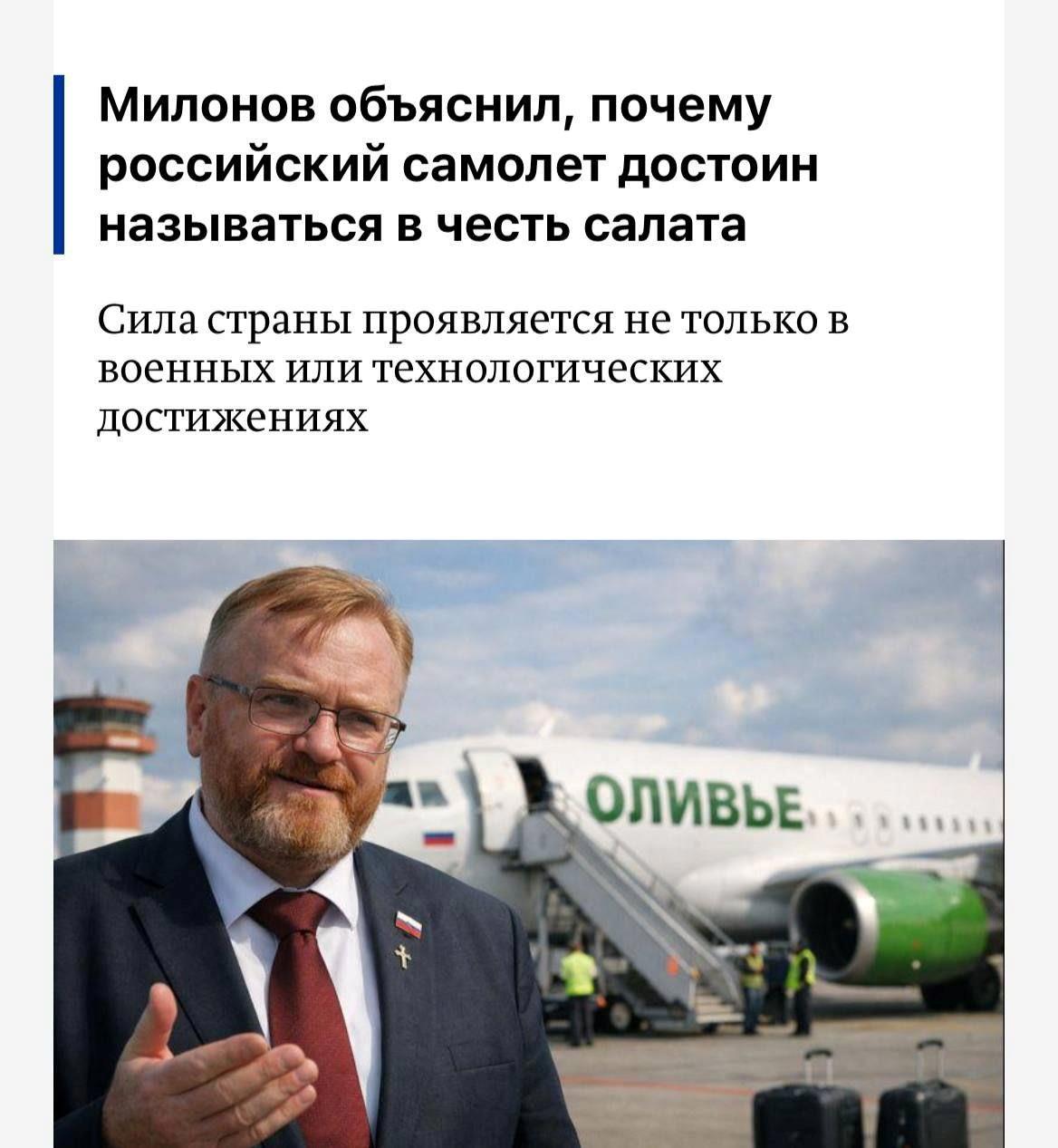 Милонов объяснил, почему российский самолет достоин называться в честь салата

Сила страны проявляется не только в военных или технологических достижениях

ОЛИВЬЕ